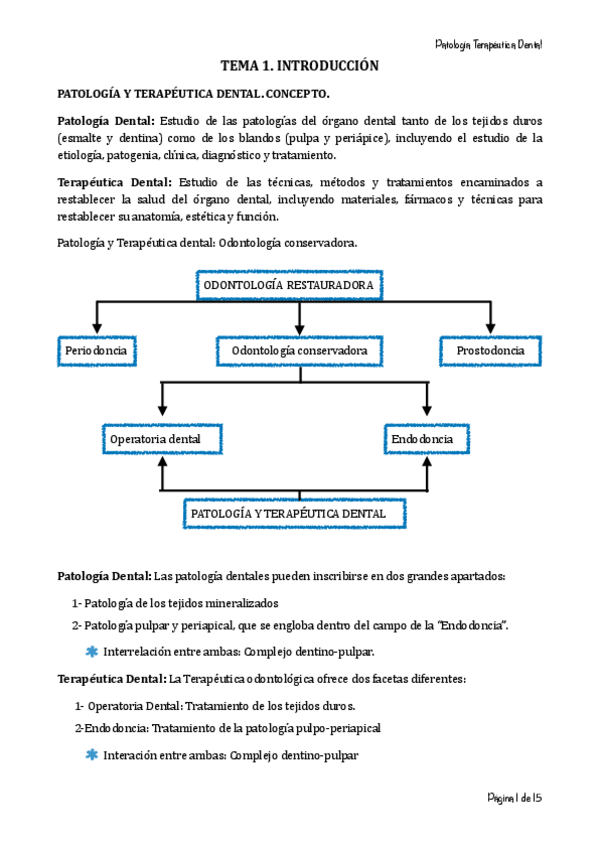 Patología Terapéutica Dental

TEMA 1. INTRODUCCIÓN

PATOLOGÍA Y TERAPÉUTICA DENTAL. CONCEPTO.

Patología Dental: Estudio de las patologías del órgano dental tanto de los tejidos duros (esmalte y dentina) como de los blandos (pulpa y periápice), incluyendo el estudio de la etiología, patogenia, clínica, diagnóstico y tratamiento.

Terapéutica Dental: Estudio de las técnicas, métodos y tratamientos encaminados a restablecer la salud del órgano dental, incluyendo materiales, fármacos y técnicas para restablecer su anatomía, estética y función.

Patología y Terapéutica dental: Odontología conservadora.

ODONTOLOGÍA RESTAURADORA

Periodoncia

Odontología conservadora

Prostodoncia

Operatoria dental

Endodoncia

PATOLOGÍA Y TERAPÉUTICA DENTAL

Patología Dental: Las patología dentales pueden inscribirse en dos grandes apartados:

1- Patología de los tejidos mineralizados

2- Patología pulpar y periapical, que se engloba dentro del campo de la "Endodoncia".

Interrelación entre ambas: Complejo dentino-pulpar.

Terapéutica Dental: La Terapéutica odontológica ofrece dos facetas diferentes:

1- Operatoria Dental: Tratamiento de los tejidos duros.

2-Endodoncia: Tratamiento de la patología pulpo-periapical

Interación entre ambas: Complejo dentino-pulpar

Página 1 de 15